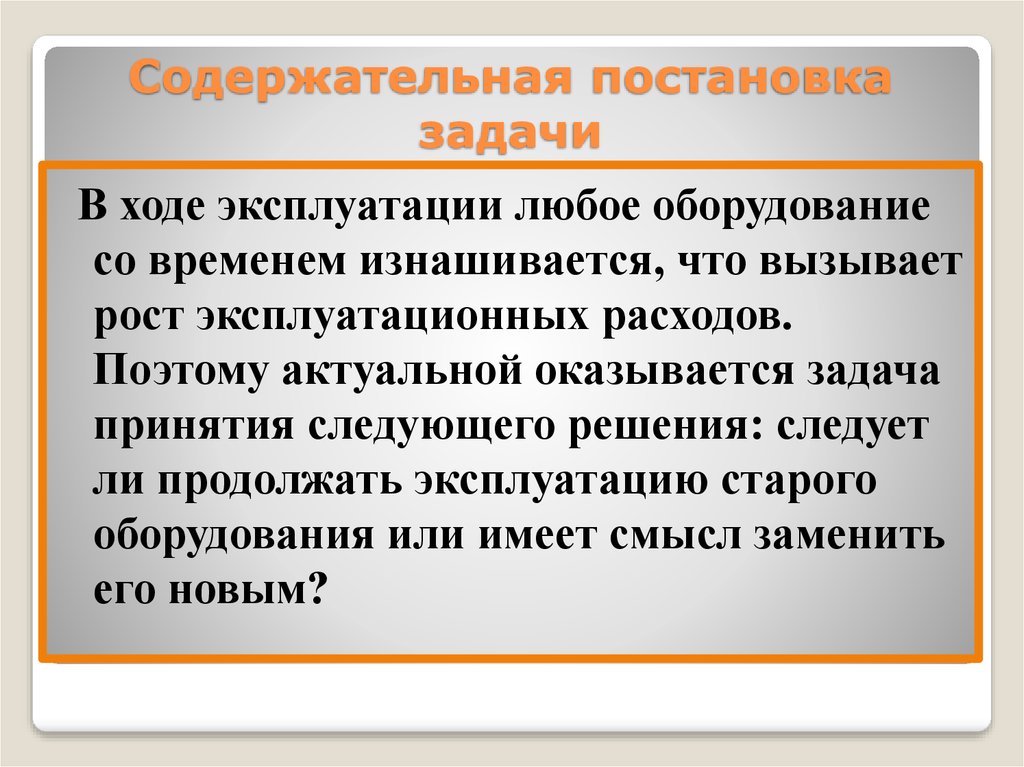 Содержательная постановка задачи

В ходе эксплуатации любое оборудование со временем изнашивается, что вызывает рост эксплуатационных расходов. Поэтому актуальной оказывается задача принятия следующего решения: следует ли продолжать эксплуатацию старого оборудования или имеет смысл заменить его новым?